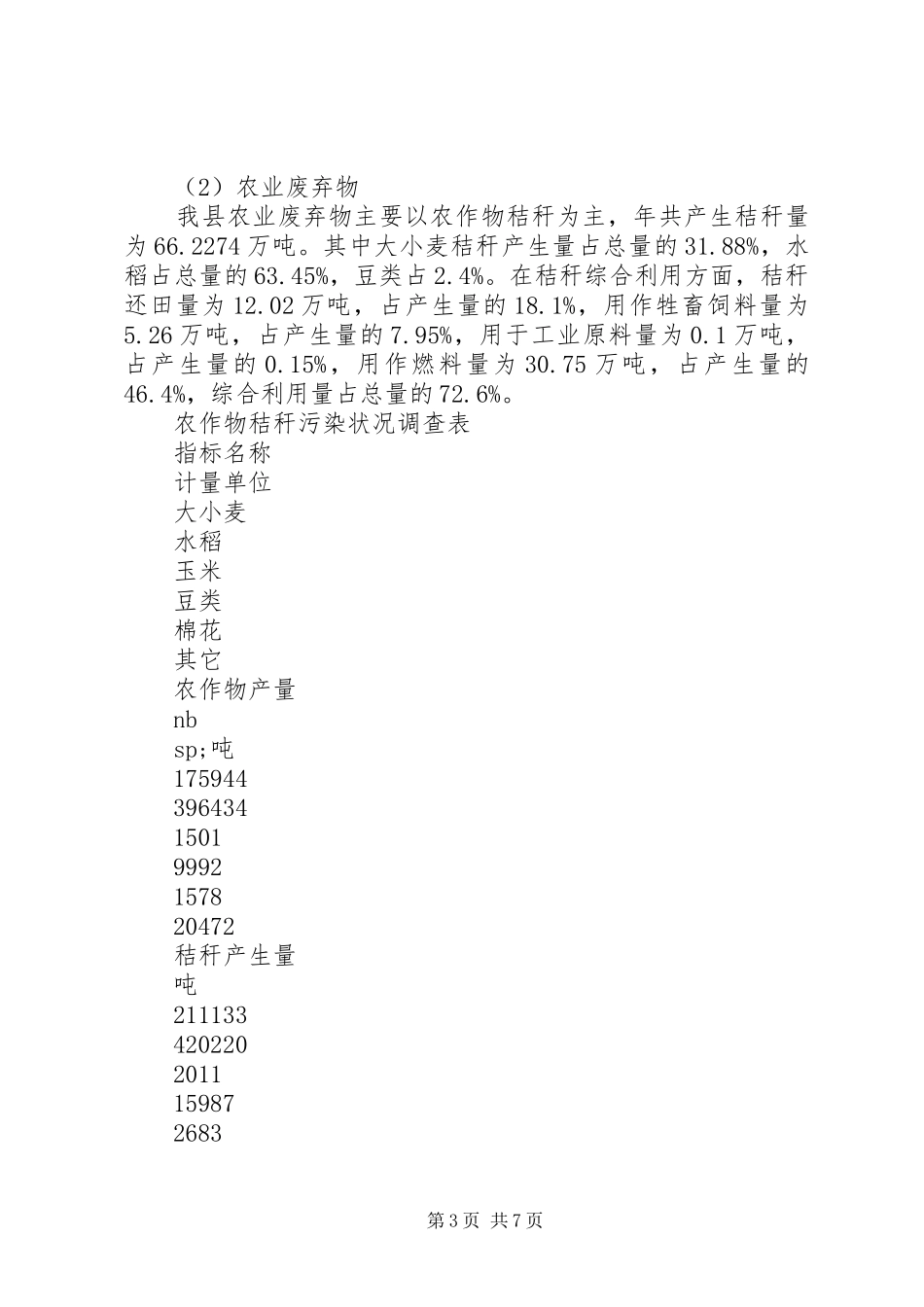 （2）农业废弃物

我县农业废弃物主要以农作物秸秆为主，年共产生秸秆量为66.2274万吨。其中大小麦秸秆产生量占总量的31.88%，水稻占总量的63.45%，豆类占2.4%。在秸秆综合利用方面，秸秆还田量为12.02万吨，占产生量的18.1%，用作牲畜饲料量为5.26万吨，占产生量的7.95%，用于工业原料量为0.1万吨，占产生量的0.15%，用作燃料量为30.75万吨，占产生量的46.4%，综合利用量占总量的72.6%。

农作物秸秆污染状况调查表

指标名称

计量单位

大小麦

水稻

玉米

豆类

棉花

其它

农作物产量

nb

sp;吨

175944

396434

1501

9992

1578

20472

秸秆产生量

吨

211133

420220

2011

15987

2683

第3页 共7页